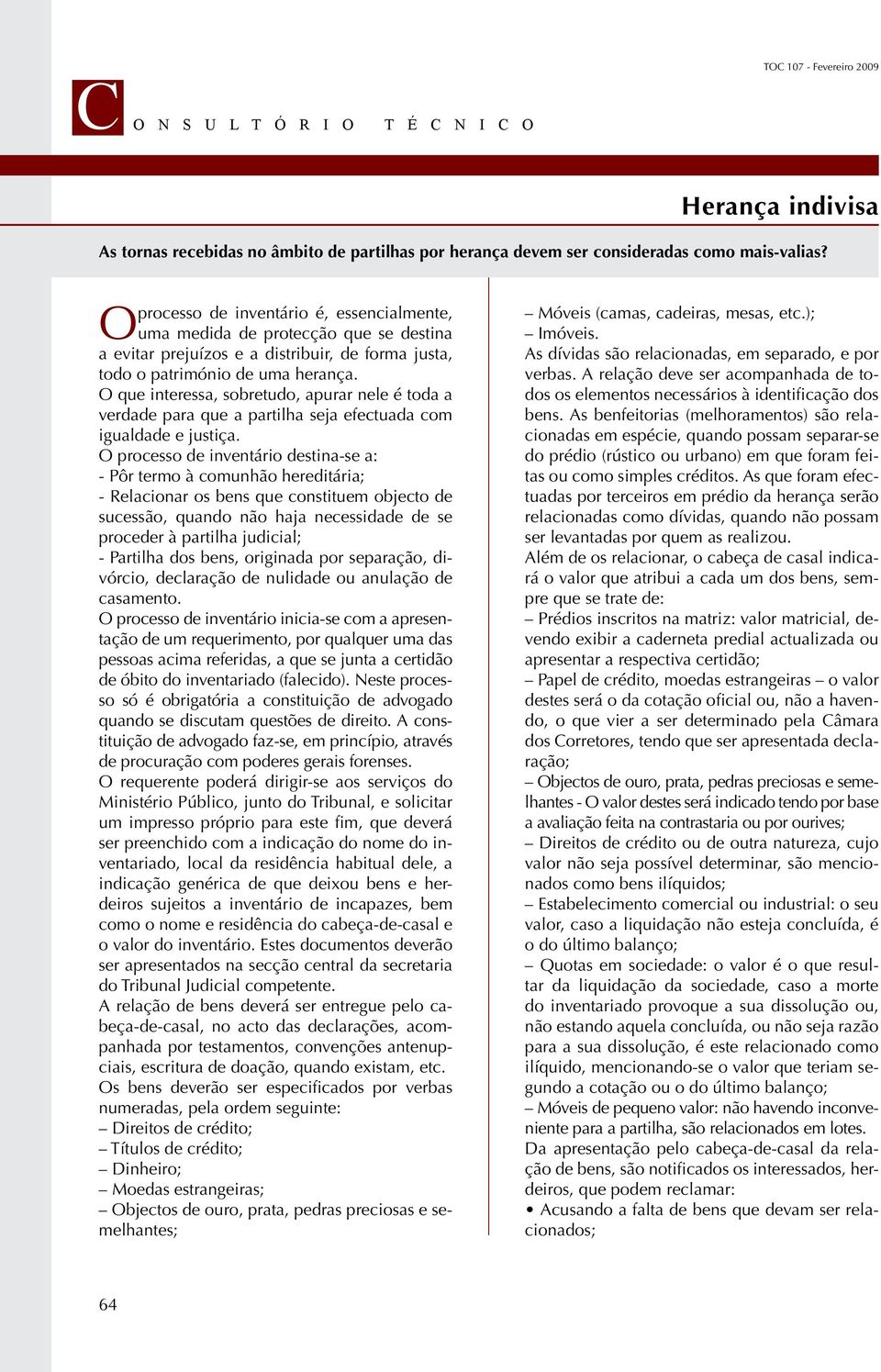 TOC 107 - Fevereiro 2009

CONSULTÓRIO TÉCNICO

Herança indivisa

As tornas recebidas no âmbito de partilhas por herança devem ser consideradas como mais-valias?

O processo de inventário é, essencialmente, uma medida de protecção que se destina a evitar prejuízos e a distribuir, de forma justa, todo o património de uma herança.
O que interessa, sobretudo, apurar nele é toda a verdade para que a partilha seja efectuada com igualdade e justiça.
O processo de inventário destina-se a:
- Pôr termo à comunhão hereditária;
- Relacionar os bens que constituem objecto de sucessão, quando não haja necessidade de se proceder à partilha judicial;
- Partilha dos bens, originada por separação, divórcio, declaração de nulidade ou anulação de casamento.
O processo de inventário inicia-se com a apresentação de um requerimento, por qualquer uma das pessoas acima referidas, a que se junta a certidão de óbito do inventariado (falecido). Neste processo só é obrigatória a constituição de advogado quando se discutam questões de direito. A constituição de advogado faz-se, em princípio, através de procuração com poderes gerais forenses.
O requerente poderá dirigir-se aos serviços do Ministério Público, junto do Tribunal, e solicitar um impresso próprio para este fim, que deverá ser preenchido com a indicação do nome do inventariado, local da residência habitual dele, a indicação genérica de que deixou bens e herdeiros sujeitos a inventário de incapazes, bem como o nome e residência do cabeça-de-casal e o valor do inventário. Estes documentos deverão ser apresentados na secção central da secretaria do Tribunal Judicial competente.
A relação de bens deverá ser entregue pelo cabeça-de-casal, no acto das declarações, acompanhada por testamentos, convenções antenupciais, escritura de doação, quando existam, etc.
Os bens deverão ser especificados por verbas numeradas, pela ordem seguinte:
– Direitos de crédito;
– Títulos de crédito;
– Dinheiro;
– Moedas estrangeiras;
– Objectos de ouro, prata, pedras preciosas e semelhantes;
– Móveis (camas, cadeiras, mesas, etc.);
– Imóveis.
As dívidas são relacionadas, em separado, e por verbas. A relação deve ser acompanhada de todos os elementos necessários à identificação dos bens. As benfeitorias (melhoramentos) são relacionadas em espécie, quando possam separar-se do prédio (rústico ou urbano) em que foram feitas ou como simples créditos. As que foram efectuadas por terceiros em prédio da herança serão relacionadas como dívidas, quando não possam ser levantadas por quem as realizou.
Além de os relacionar, o cabeça de casal indicará o valor que atribui a cada um dos bens, sempre que se trate de:
– Prédios inscritos na matriz: valor matricial, devendo exibir a caderneta predial actualizada ou apresentar a respectiva certidão;
– Papel de crédito, moedas estrangeiras – o valor destes será o da cotação oficial ou, não a havendo, o que vier a ser determinado pela Câmara dos Corretores, tendo que ser apresentada declaração;
– Objectos de ouro, prata, pedras preciosas e semelhantes - O valor destes será indicado tendo por base a avaliação feita na contrastaria ou por ourives;
– Direitos de crédito ou de outra natureza, cujo valor não seja possível determinar, são mencionados como bens ilíquidos;
– Estabelecimento comercial ou industrial: o seu valor, caso a liquidação não esteja concluída, é o do último balanço;
– Quotas em sociedade: o valor é o que resultar da liquidação da sociedade, caso a morte do inventariado provoque a sua dissolução ou, não estando aquela concluída, ou não seja razão para a sua dissolução, é este relacionado como ilíquido, mencionando-se o valor que teriam segundo a cotação ou o do último balanço;
– Móveis de pequeno valor: não havendo inconveniente para a partilha, são relacionados em lotes.
Da apresentação pelo cabeça-de-casal da relação de bens, são notificados os interessados, herdeiros, que podem reclamar:
• Acusando a falta de bens que devam ser relacionados;

64